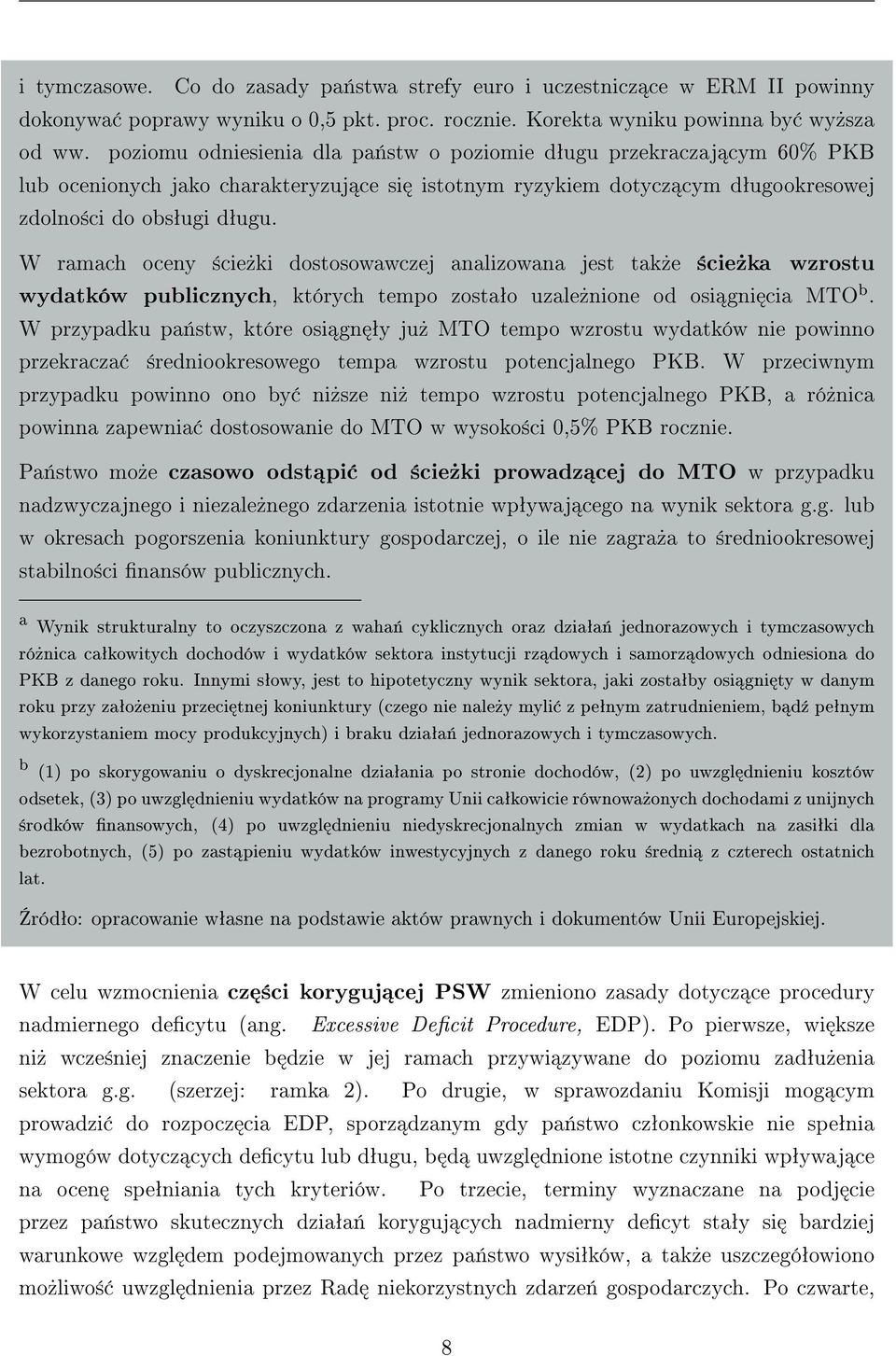 i tymczasowe. Co do zasady państwa strefy euro i uczestniczące w ERM II powinny dokonywać poprawy wyniku o 0,5 pkt. proc. rocznie. Korekta wyniku powinna być wyższa od ww. poziomu odniesienia dla państw o poziomie długu przekraczającym 60% PKB lub ocenionych jako charakteryzujące się istotnym ryzykiem dotyczącym długookresowej zdolności do obsługi długu.

W ramach oceny ścieżki dostosowawczej analizowana jest także ścieżka wzrostu wydatków publicznych, których tempo zostało uzależnione od osiągnięcia MTO$^b$. W przypadku państw, które osiągnęły już MTO tempo wzrostu wydatków nie powinno przekraczać średniookresowego tempa wzrostu potencjalnego PKB. W przeciwnym przypadku powinno ono być niższe niż tempo wzrostu potencjalnego PKB, a różnica powinna zapewniać dostosowanie do MTO w wysokości 0,5% PKB rocznie.

Państwo może czasowo odstąpić od ścieżki prowadzącej do MTO w przypadku nadzwyczajnego i niezależnego zdarzenia istotnie wpływającego na wynik sektora g.g. lub w okresach pogorszenia koniunktury gospodarczej, o ile nie zagraża to średniookresowej stabilności finansów publicznych.

$^a$ Wynik strukturalny to oczyszczona z wahań cyklicznych oraz działań jednorazowych i tymczasowych różnica całkowitych dochodów i wydatków sektora instytucji rządowych i samorządowych odniesiona do PKB z danego roku. Innymi słowy, jest to hipotetyczny wynik sektora, jaki zostałby osiągnięty w danym roku przy założeniu przeciętnej koniunktury (czego nie należy mylić z pełnym zatrudnieniem, bądź pełnym wykorzystaniem mocy produkcyjnych) i braku działań jednorazowych i tymczasowych.

$^b$ (1) po skorygowaniu o dyskrecjonalne działania po stronie dochodów, (2) po uwzględnieniu kosztów odsetek, (3) po uwzględnieniu wydatków na programy Unii całkowicie równoważonych dochodami z unijnych środków finansowych, (4) po uwzględnieniu niedyskrecjonalnych zmian w wydatkach na zasiłki dla bezrobotnych, (5) po zastąpieniu wydatków inwestycyjnych z danego roku średnią z czterech ostatnich lat.

Źródło: opracowanie własne na podstawie aktów prawnych i dokumentów Unii Europejskiej.

W celu wzmocnienia części korygującej PSW zmieniono zasady dotyczące procedury nadmiernego deficytu (ang. Excessive Deficit Procedure, EDP). Po pierwsze, większe niż wcześniej znaczenie będzie w jej ramach przywiązywane do poziomu zadłużenia sektora g.g. (szerzej: ramka 2). Po drugie, w sprawozdaniu Komisji mogącym prowadzić do rozpoczęcia EDP, sporządzanym gdy państwo członkowskie nie spełnia wymogów dotyczących deficytu lub długu, będą uwzględnione istotne czynniki wpływające na ocenę spełniania tych kryteriów. Po trzecie, terminy wyznaczane na podjęcie przez państwo skutecznych działań korygujących nadmierny deficyt stały się bardziej warunkowe względem podejmowanych przez państwo wysiłków, a także uszczegółowiono możliwość uwzględnienia przez Radę niekorzystnych zdarzeń gospodarczych. Po czwarte,

8